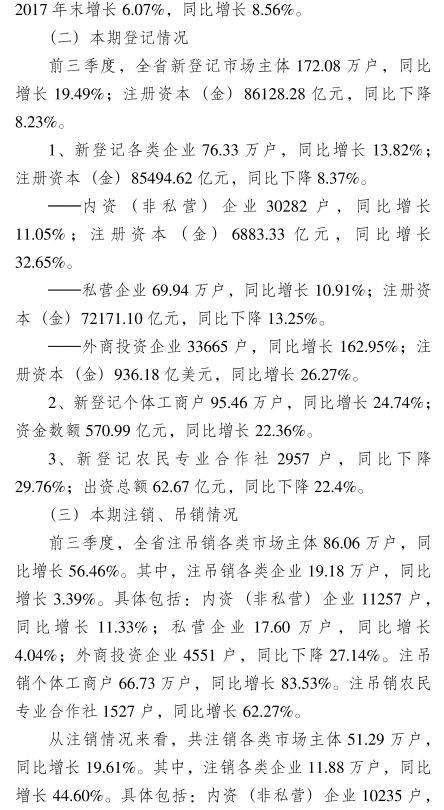 2017 年末增长 6.07%，同比增长 8.56%。

（二）本期登记情况

前三季度，全省新登记市场主体 172.08 万户，同比增长 19.49%；注册资本（金）86128.28 亿元，同比下降 8.23%。

1、新登记各类企业 76.33 万户，同比增长 13.82%；注册资本（金）85494.62 亿元，同比下降 8.37%。

——内资（非私营）企业 30282 户，同比增长 11.05%；注册资本（金）6883.33 亿元，同比增长 32.65%。

——私营企业 69.94 万户，同比增长 10.91%；注册资本（金）72171.10 亿元，同比下降 13.25%。

——外商投资企业 33665 户，同比增长 162.95%；注册资本（金）936.18 亿美元，同比增长 26.27%。

2、新登记个体工商户 95.46 万户，同比增长 24.74%；资金数额 570.99 亿元，同比增长 22.36%。

3、新登记农民专业合作社 2957 户，同比下降 29.76%；出资总额 62.67 亿元，同比下降 22.4%。

（三）本期注销、吊销情况

前三季度，全省注吊销各类市场主体 86.06 万户，同比增长 56.46%。其中，注吊销各类企业 19.18 万户，同比增长 3.39%。具体包括：内资（非私营）企业 11257 户，同比增长 11.33%；私营企业 17.60 万户，同比增长 4.04%；外商投资企业 4551 户，同比下降 27.14%。注吊销个体工商户 66.73 万户，同比增长 83.53%。注吊销农民专业合作社 1527 户，同比增长 62.27%。

从注销情况来看，共注销各类市场主体 51.29 万户，同比增长 19.61%。其中，注销各类企业 11.88 万户，同比增长 44.60%。具体包括：内资（非私营）企业 10235 户，